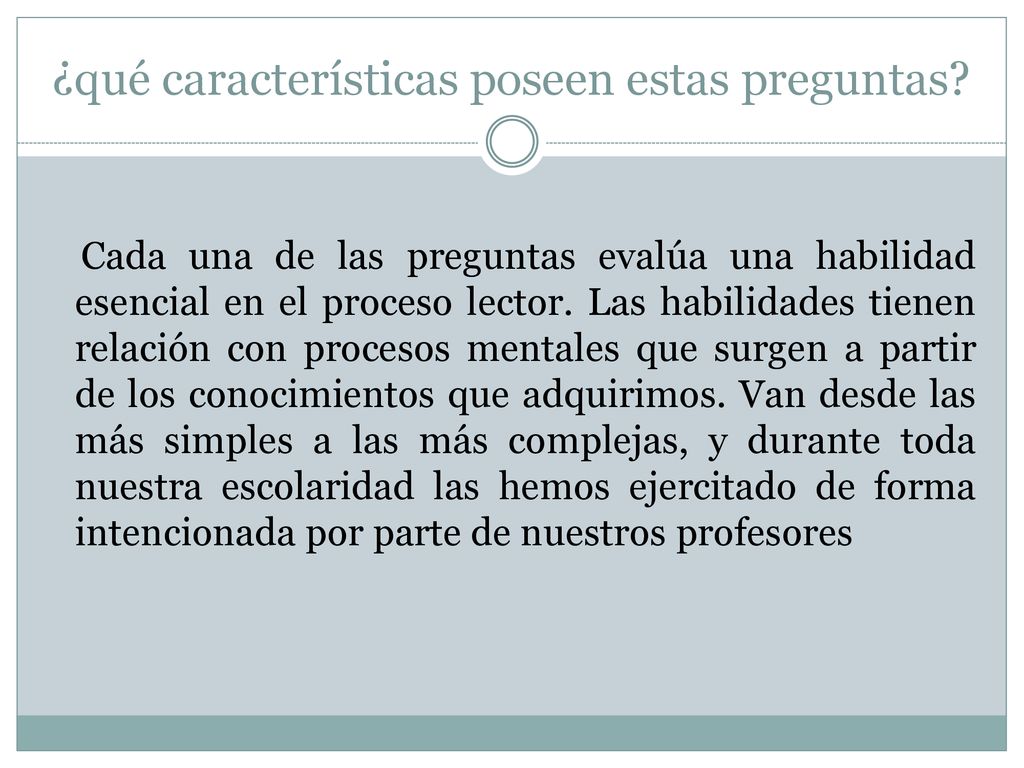 ¿qué características poseen estas preguntas?

Cada una de las preguntas evalúa una habilidad esencial en el proceso lector. Las habilidades tienen relación con procesos mentales que surgen a partir de los conocimientos que adquirimos. Van desde las más simples a las más complejas, y durante toda nuestra escolaridad las hemos ejercitado de forma intencionada por parte de nuestros profesores